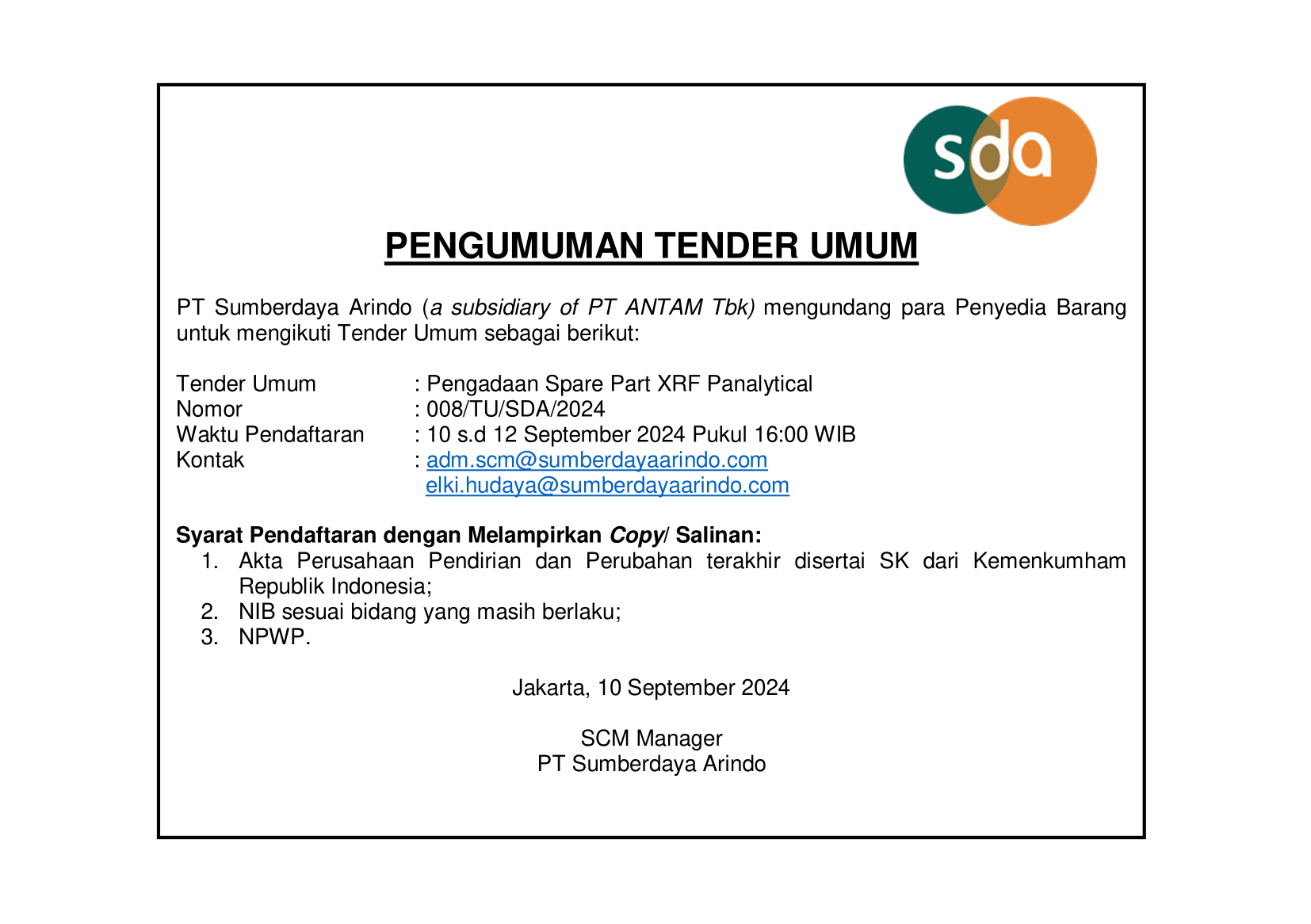 sda

PENGUMUMAN TENDER UMUM

PT Sumberdaya Arindo (a subsidiary of PT ANTAM Tbk) mengundang para Penyedia Barang untuk mengikuti Tender Umum sebagai berikut:

Tender Umum : Pengadaan Spare Part XRF Panalytical
Nomor : 008/TU/SDA/2024
Waktu Pendaftaran : 10 s.d 12 September 2024 Pukul 16:00 WIB
Kontak : adm.scm@sumberdayaarindo.com
elki.hudaya@sumberdayaarindo.com

Syarat Pendaftaran dengan Melampirkan Copy/ Salinan:
1. Akta Perusahaan Pendirian dan Perubahan terakhir disertai SK dari Kemenkumham Republik Indonesia;
2. NIB sesuai bidang yang masih berlaku;
3. NPWP.

Jakarta, 10 September 2024

SCM Manager
PT Sumberdaya Arindo